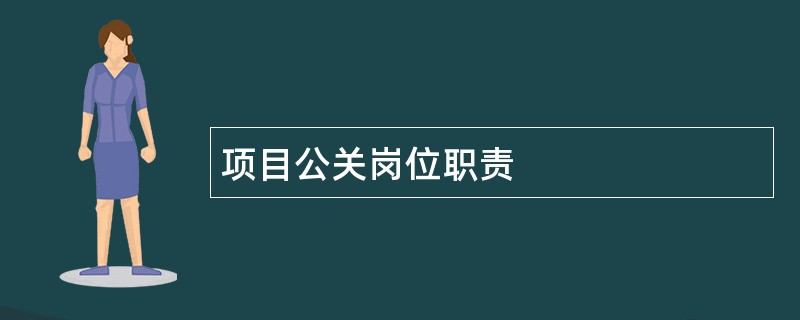 项目公关岗位职责